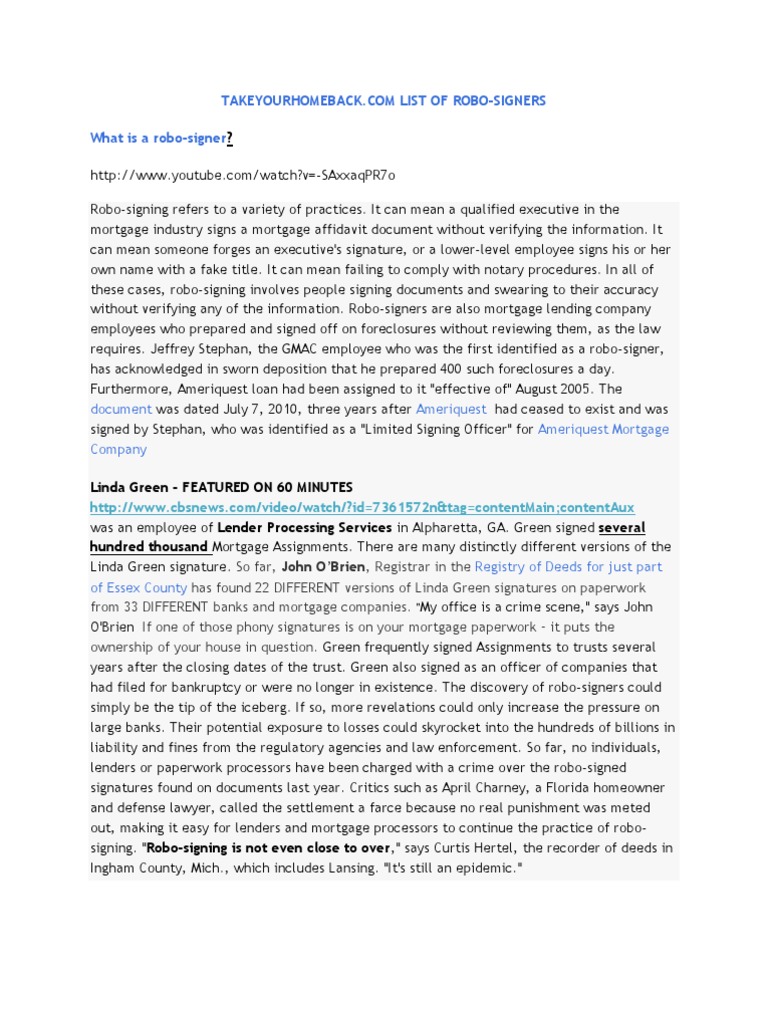 TAKEYOURHOMEBACK.COM LIST OF ROBO-SIGNERS

What is a robo-signer?

http://www.youtube.com/watch?v=-SAxxaqPR7o

Robo-signing refers to a variety of practices. It can mean a qualified executive in the mortgage industry signs a mortgage affidavit document without verifying the information. It can mean someone forges an executive's signature, or a lower-level employee signs his or her own name with a fake title. It can mean failing to comply with notary procedures. In all of these cases, robo-signing involves people signing documents and swearing to their accuracy without verifying any of the information. Robo-signers are also mortgage lending company employees who prepared and signed off on foreclosures without reviewing them, as the law requires. Jeffrey Stephan, the GMAC employee who was the first identified as a robo-signer, has acknowledged in sworn deposition that he prepared 400 such foreclosures a day. Furthermore, Ameriquest loan had been assigned to it "effective of" August 2005. The document was dated July 7, 2010, three years after Ameriquest had ceased to exist and was signed by Stephan, who was identified as a "Limited Signing Officer" for Ameriquest Mortgage Company

Linda Green - FEATURED ON 60 MINUTES
http://www.cbsnews.com/video/watch/?id=7361572n&tag=contentMain;contentAux
was an employee of Lender Processing Services in Alpharetta, GA. Green signed several hundred thousand Mortgage Assignments. There are many distinctly different versions of the Linda Green signature. So far, John O'Brien, Registrar in the Registry of Deeds for just part of Essex County has found 22 DIFFERENT versions of Linda Green signatures on paperwork from 33 DIFFERENT banks and mortgage companies. "My office is a crime scene," says John O'Brien If one of those phony signatures is on your mortgage paperwork - it puts the ownership of your house in question. Green frequently signed Assignments to trusts several years after the closing dates of the trust. Green also signed as an officer of companies that had filed for bankruptcy or were no longer in existence. The discovery of robo-signers could simply be the tip of the iceberg. If so, more revelations could only increase the pressure on large banks. Their potential exposure to losses could skyrocket into the hundreds of billions in liability and fines from the regulatory agencies and law enforcement. So far, no individuals, lenders or paperwork processors have been charged with a crime over the robo-signed signatures found on documents last year. Critics such as April Charney, a Florida homeowner and defense lawyer, called the settlement a farce because no real punishment was meted out, making it easy for lenders and mortgage processors to continue the practice of robo-signing. "Robo-signing is not even close to over," says Curtis Hertel, the recorder of deeds in Ingham County, Mich., which includes Lansing. "It's still an epidemic."